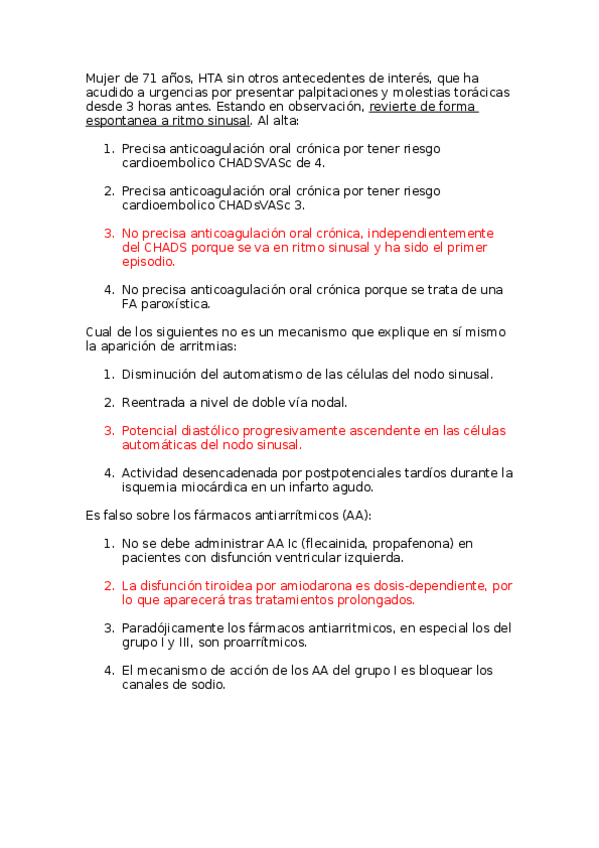 Mujer de 71 años, HTA sin otros antecedentes de interés, que ha acudido a urgencias por presentar palpitaciones y molestias torácicas desde 3 horas antes. Estando en observación, revierte de forma espontanea a ritmo sinusal. Al alta:

1. Precisa anticoagulación oral crónica por tener riesgo cardioembolico CHADSVASc de 4.

2. Precisa anticoagulación oral crónica por tener riesgo cardioembolico CHADsVASc 3.

3. No precisa anticoagulación oral crónica, independientemente del CHADS porque se va en ritmo sinusal y ha sido el primer episodio.

4. No precisa anticoagulación oral crónica porque se trata de una FA paroxística.

Cual de los siguientes no es un mecanismo que explique en sí mismo la aparición de arritmias:

1. Disminución del automatismo de las células del nodo sinusal.

2. Reentrada a nivel de doble vía nodal.

3. Potencial diastólico progresivamente ascendente en las células automáticas del nodo sinusal.

4. Actividad desencadenada por postpotenciales tardíos durante la isquemia miocárdica en un infarto agudo.

Es falso sobre los fármacos antiarrítmicos (AA):

1. No se debe administrar AA Ic (flecainida, propafenona) en pacientes con disfunción ventricular izquierda.

2. La disfunción tiroidea por amiodarona es dosis-dependiente, por lo que aparecerá tras tratamientos prolongados.

3. Paradójicamente los fármacos antiarritmicos, en especial los del grupo I y III, son proarrítmicos.

4. El mecanismo de acción de los AA del grupo I es bloquear los canales de sodio.